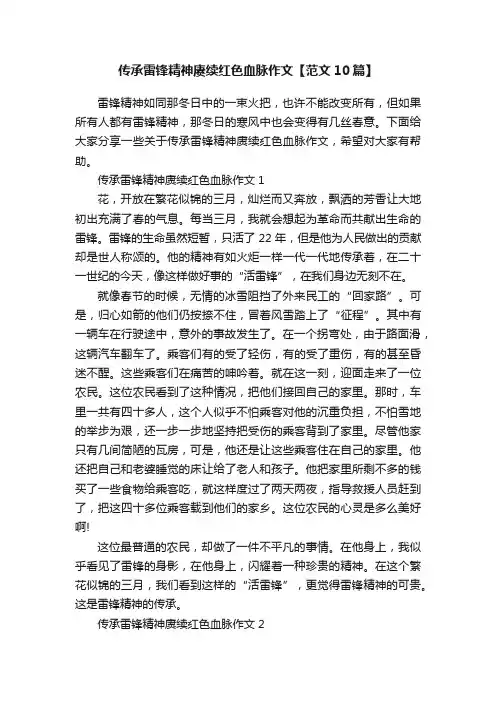 传承雷锋精神赓续红色血脉作文【范文10篇】

雷锋精神如同那冬日中的一束火把，也许不能改变所有，但如果所有人都有雷锋精神，那冬日的寒风中也会变得有几丝春意。下面给大家分享一些关于传承雷锋精神赓续红色血脉作文，希望对大家有帮助。

传承雷锋精神赓续红色血脉作文 1

花，开放在繁花似锦的三月，灿烂而又奔放，飘洒的芳香让大地初出充满了春的气息。每当三月，我就会想起为革命而共献出生命的雷锋。雷锋的生命虽然短暂，只活了 22 年，但是他为人民做出的贡献却是世人称颂的。他的精神有如火炬一样一代一代地传承着，在二十一世纪的今天，像这样做好事的“活雷锋”，在我们身边无刻不在。

就像春节的时候，无情的冰雪阻挡了外来民工的“回家路”。可是，归心如箭的他们仍按捺不住，冒着风雪踏上了“征程”。其中有一辆车在行驶途中，意外的事故发生了。在一个拐弯处，由于路面滑，这辆汽车翻车了。乘客们有的受了轻伤，有的受了重伤，有的甚至昏迷不醒。这些乘客们在痛苦的呻吟着。就在这一刻，迎面走来了一位农民。这位农民看到了这种情况，把他们接回自己的家里。那时，车里一共有四十多人，这个人似乎不怕乘客对他的沉重负担，不怕雪地的举步为艰，还一步一步地坚持把受伤的乘客背到了家里。尽管他家只有几间简陋的瓦房，可是，他还是让这些乘客住在自己的家里。他还把自己和老婆睡觉的床让给了老人和孩子。他把家里所剩不多的钱买了一些食物给乘客吃，就这样度过了两天两夜，指导救援人员赶到了，把这四十多位乘客载到他们的家乡。这位农民的心灵是多么美好啊!

这位最普通的农民，却做了一件不平凡的事情。在他身上，我似乎看见了雷锋的身影，在他身上，闪耀着一种珍贵的精神。在这个繁花似锦的三月，我们看到这样的“活雷锋”，更觉得雷锋精神的可贵。这是雷锋精神的传承。

传承雷锋精神赓续红色血脉作文 2